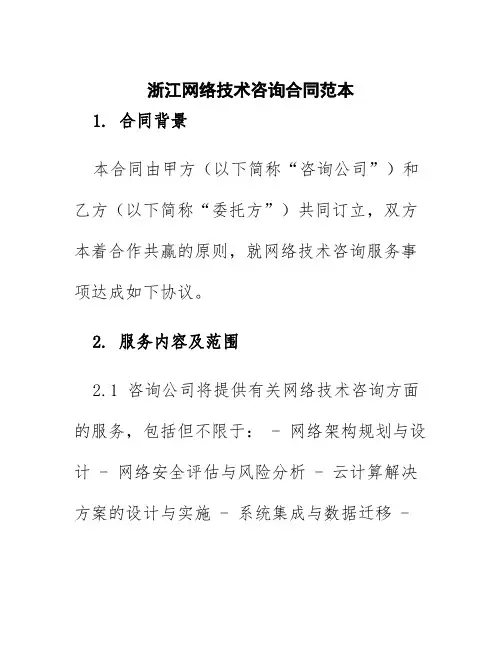 浙江网络技术咨询合同范本

1. 合同背景

本合同由甲方（以下简称“咨询公司”）和乙方（以下简称“委托方”）共同订立，双方本着合作共赢的原则，就网络技术咨询服务事项达成如下协议。

2. 服务内容及范围

2.1 咨询公司将提供有关网络技术咨询方面的服务，包括但不限于： - 网络架构规划与设计 - 网络安全评估与风险分析 - 云计算解决方案的设计与实施 - 系统集成与数据迁移 -